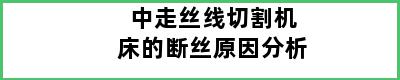 中走丝线切割机床的断丝原因分析